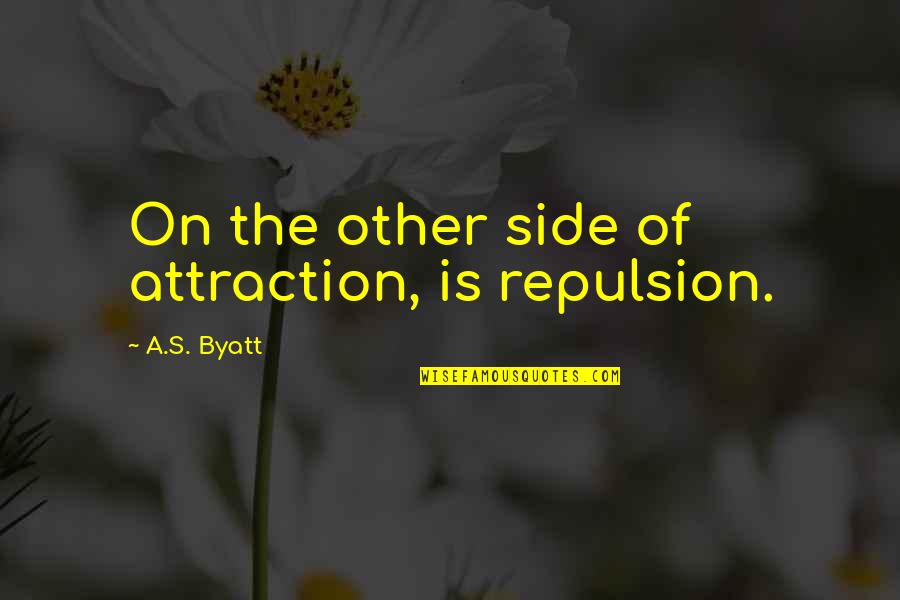 On the other side of attraction, is repulsion.

~ A.S. Byatt

WISEFAMOUSQUOTES.COM